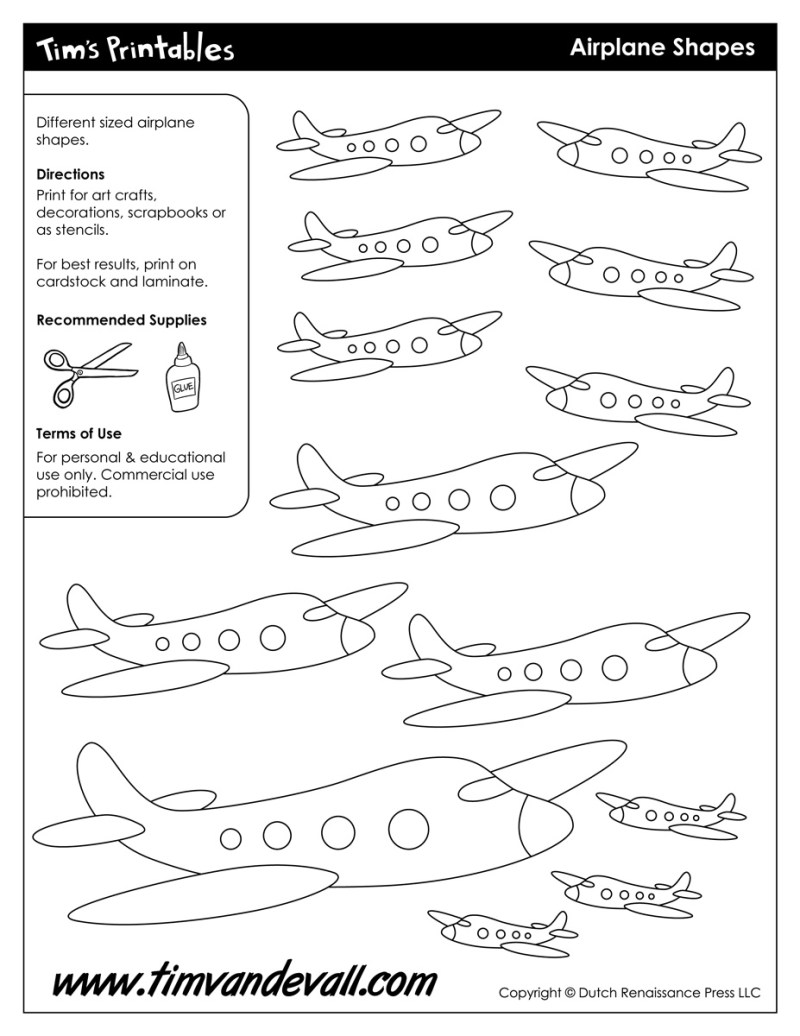 Tim's Printables

Airplane Shapes

Different sized airplane shapes.

Directions
Print for art crafts, decorations, scrapbooks or as stencils.

For best results, print on cardstock and laminate.

Recommended Supplies

GLUE

Terms of Use
For personal & educational use only. Commercial use prohibited.

www.timvandevall.com

Copyright © Dutch Renaissance Press LLC